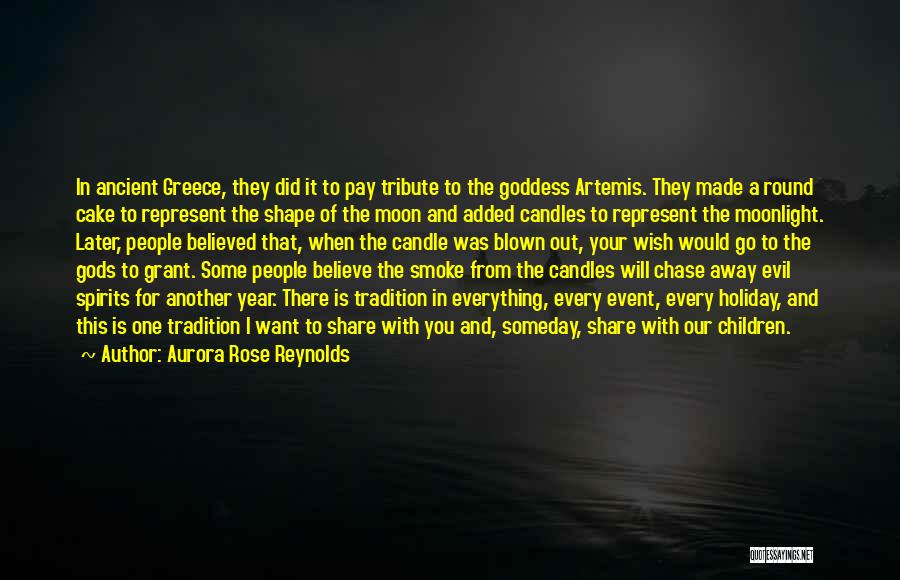 In ancient Greece, they did it to pay tribute to the goddess Artemis. They made a round cake to represent the shape of the moon and added candles to represent the moonlight. Later, people believed that, when the candle was blown out, your wish would go to the gods to grant. Some people believe the smoke from the candles will chase away evil spirits for another year. There is tradition in everything, every event, every holiday, and this is one tradition I want to share with you and, someday, share with our children.
~ Author: Aurora Rose Reynolds

QUOTESSAYINGS.NET